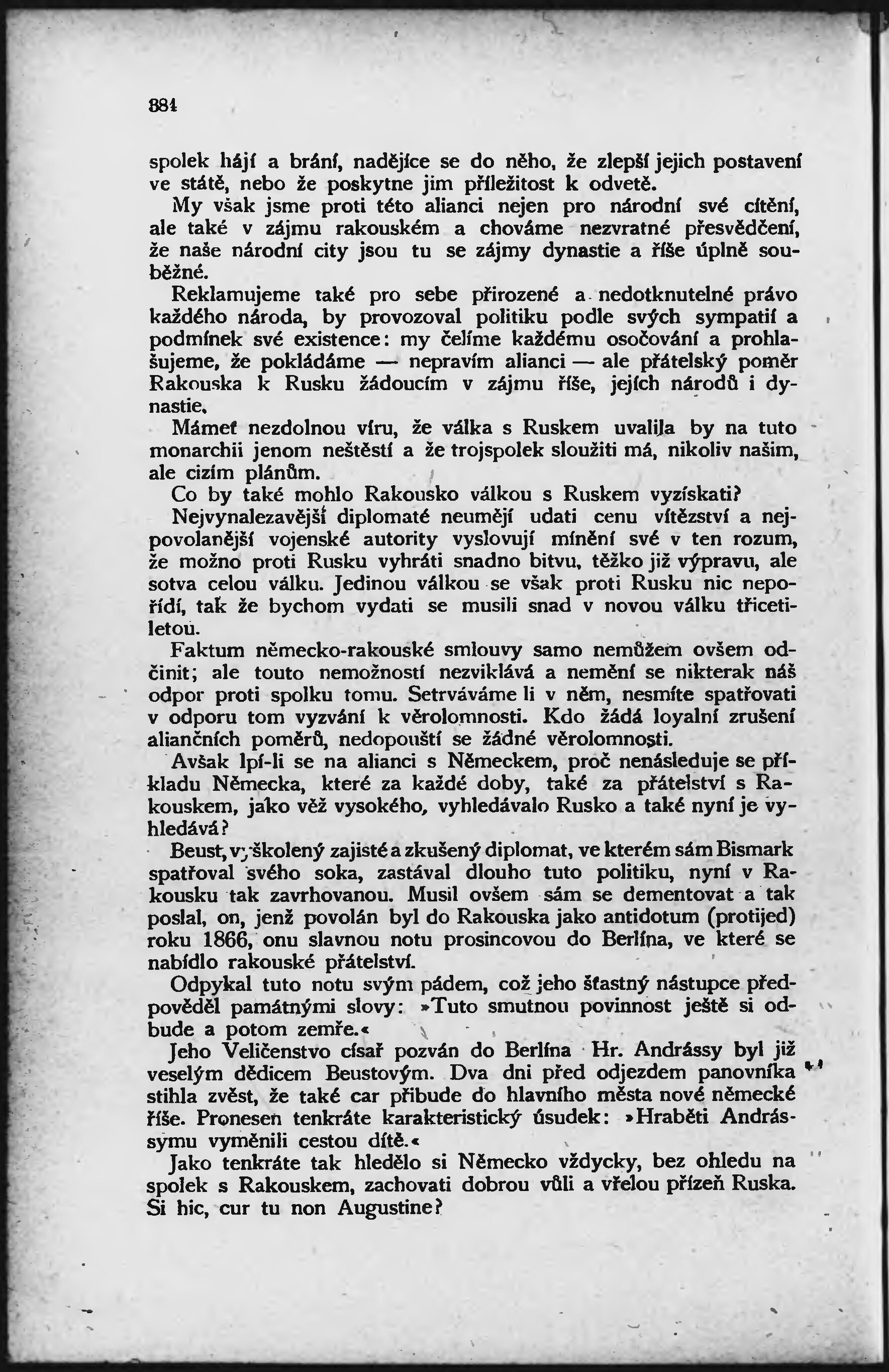 884

spolek hájí a brání, nadějíce se do něho, že zlepší jejich postavení ve státě, nebo že poskytne jim příležitost k odvetě.

My však jsme proti této alianci nejen pro národní své cítění, ale také v zájmu rakouském a chováme nezvratné přesvědčení, že naše národní city jsou tu se zájmy dynastie a říše úplně souběžné.

Reklamujeme také pro sebe přirozené a nedotknutelné právo každého národa, by provozoval politiku podle svých sympatií a podmínek své existence: my čelíme každému osočování a prohlašujeme, že pokládáme — nepravím alianci — ale přátelský poměr Rakouska k Rusku žádoucím v zájmu říše, jejích národů i dynastie.

Mámeť nezdolnou víru, že válka s Ruskem uvalila by na tuto monarchii jenom neštěstí a že trojspolek sloužiti má, nikoliv našim, ale cizím plánům.

Co by také mohlo Rakousko válkou s Ruskem vyzískati?

Nejvynalezavější diplomaté neumějí udati cenu vítězství a nejpovolanější vojenské autority vyslovují mínění své v ten rozum, že možno proti Rusku vyhráti snadno bitvu, těžko již výpravu, ale sotva celou válku. Jedinou válkou se však proti Rusku nic nepořídí, tak že bychom vydati se musili snad v novou válku třicetiletou.

Faktum německo-rakouské smlouvy samo nemůžem ovšem odčinit; ale touto nemožností nezviklává a nemění se nikterak náš odpor proti spolku tomu. Setrváváme li v něm, nesmíte spatřovati v odporu tom vyzvání k věrolomnosti. Kdo žádá loyalní zrušení aliančních poměrů, nedopouští se žádné věrolomnosti.

Avšak lpí-li se na alianci s Německem, proč nenásleduje se příkladu Německa, které za každé doby, také za přátelství s Rakouskem, jako věž vysokého, vyhledávalo Rusko a také nyní je vyhledává?

Beust, vyškolený zajisté a zkušený diplomat, ve kterém sám Bismark spatřoval svého soka, zastával dlouho tuto politiku, nyní v Rakousku tak zavrhovanou. Musil ovšem sám se dementovat a tak poslal, on, jenž povolán byl do Rakouska jako antidotum (protijed) roku 1866, onu slavnou notu prosincovou do Berlína, ve které se nabídlo rakouské přátelství.

Odpykal tuto notu svým pádem, což jeho šťastný nástupce předpověděl památnými slovy: »Tuto smutnou povinnost ještě si odbude a potom zemře.«

Jeho Veličenstvo císař pozván do Berlína Hr. Andrássy byl již veselým dědicem Beustovým. Dva dni před odjezdem panovníka stihla zvěst, že také car přibude do hlavního města nové německé říše. Pronesen tenkráte karakteristický úsudek: »Hraběti Andrássymu vyměnili cestou dítě.«

Jako tenkráte tak hledělo si Německo vždycky, bez ohledu na spolek s Rakouskem, zachovati dobrou vůli a vřelou přízeň Ruska. Si hic, cur tu non Augustine?